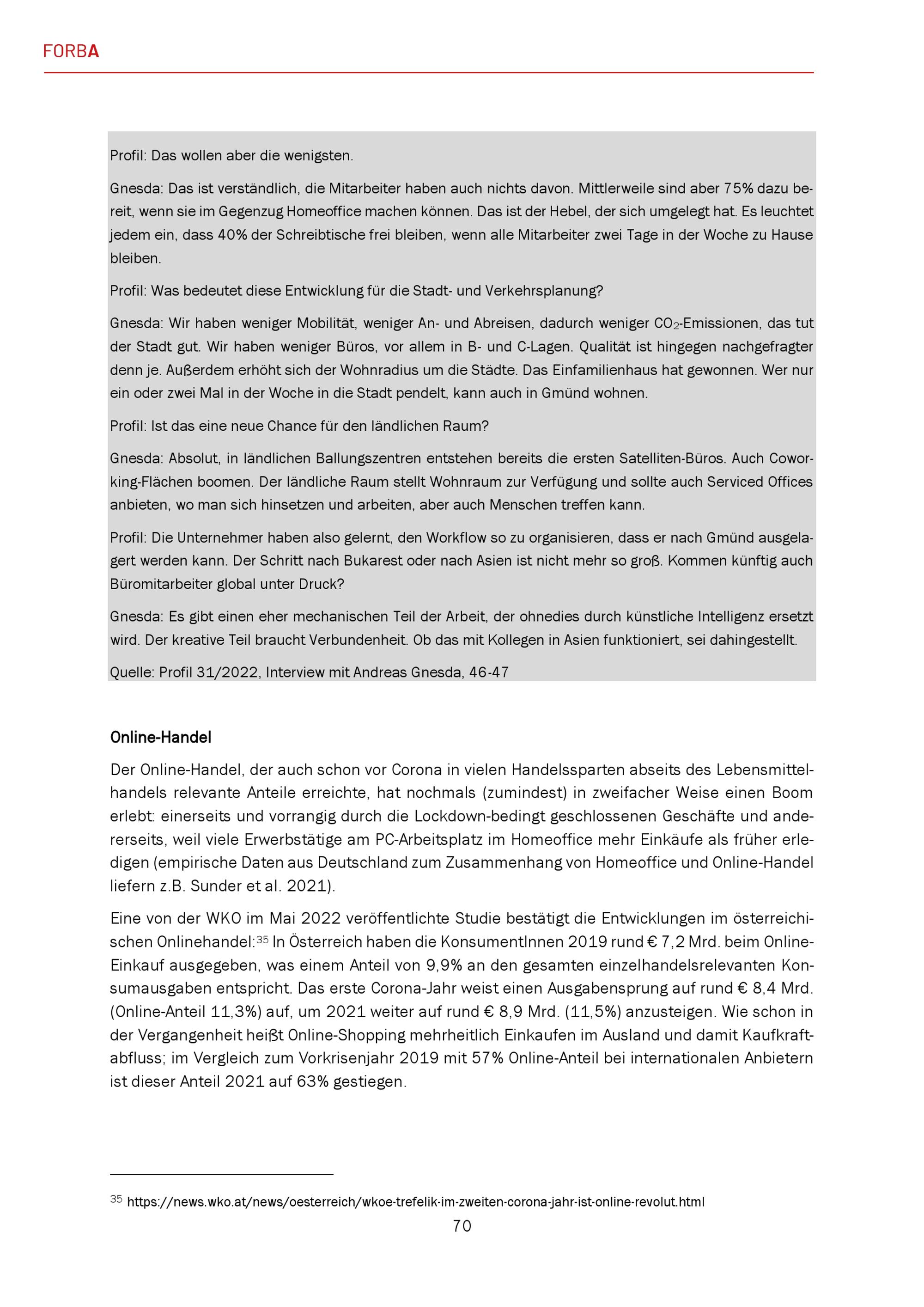 FORBA

Profil: Das wollen aber die wenigsten.

Gnesda: Das ist verständlich, die Mitarbeiter haben auch nichts davon. Mittlerweile sind aber 75% dazu bereit, wenn sie im Gegenzug Homeoffice machen können. Das ist der Hebel, der sich umgelegt hat. Es leuchtet jedem ein, dass 40% der Schreibtische frei bleiben, wenn alle Mitarbeiter zwei Tage in der Woche zu Hause bleiben.

Profil: Was bedeutet diese Entwicklung für die Stadt- und Verkehrsplanung?

Gnesda: Wir haben weniger Mobilität, weniger An- und Abreisen, dadurch weniger $CO_2$-Emissionen, das tut der Stadt gut. Wir haben weniger Büros, vor allem in B- und C-Lagen. Qualität ist hingegen nachgefragter denn je. Außerdem erhöht sich der Wohnradius um die Städte. Das Einfamilienhaus hat gewonnen. Wer nur ein oder zwei Mal in der Woche in die Stadt pendelt, kann auch in Gmünd wohnen.

Profil: Ist das eine neue Chance für den ländlichen Raum?

Gnesda: Absolut, in ländlichen Ballungszentren entstehen bereits die ersten Satelliten-Büros. Auch Coworking-Flächen boomen. Der ländliche Raum stellt Wohnraum zur Verfügung und sollte auch Serviced Offices anbieten, wo man sich hinsetzen und arbeiten, aber auch Menschen treffen kann.

Profil: Die Unternehmer haben also gelernt, den Workflow so zu organisieren, dass er nach Gmünd ausgelagert werden kann. Der Schritt nach Bukarest oder nach Asien ist nicht mehr so groß. Kommen künftig auch Büromitarbeiter global unter Druck?

Gnesda: Es gibt einen eher mechanischen Teil der Arbeit, der ohnedies durch künstliche Intelligenz ersetzt wird. Der kreative Teil braucht Verbundenheit. Ob das mit Kollegen in Asien funktioniert, sei dahingestellt.

Quelle: Profil 31/2022, Interview mit Andreas Gnesda, 46-47

Online-Handel

Der Online-Handel, der auch schon vor Corona in vielen Handelssparten abseits des Lebensmittelhandels relevante Anteile erreichte, hat nochmals (zumindest) in zweifacher Weise einen Boom erlebt: einerseits und vorrangig durch die Lockdown-bedingt geschlossenen Geschäfte und andererseits, weil viele Erwerbstätige am PC-Arbeitsplatz im Homeoffice mehr Einkäufe als früher erledigen (empirische Daten aus Deutschland zum Zusammenhang von Homeoffice und Online-Handel liefern z.B. Sunder et al. 2021).

Eine von der WKO im Mai 2022 veröffentlichte Studie bestätigt die Entwicklungen im österreichischen Onlinehandel:$^{35}$ In Österreich haben die KonsumentInnen 2019 rund € 7,2 Mrd. beim Online-Einkauf ausgegeben, was einem Anteil von 9,9% an den gesamten einzelhandelsrelevanten Konsumausgaben entspricht. Das erste Corona-Jahr weist einen Ausgabensprung auf rund € 8,4 Mrd. (Online-Anteil 11,3%) auf, um 2021 weiter auf rund € 8,9 Mrd. (11,5%) anzusteigen. Wie schon in der Vergangenheit heißt Online-Shopping mehrheitlich Einkaufen im Ausland und damit Kaufkraftabfluss; im Vergleich zum Vorkrisenjahr 2019 mit 57% Online-Anteil bei internationalen Anbietern ist dieser Anteil 2021 auf 63% gestiegen.

$^{35}$ https://news.wko.at/news/oesterreich/wkoe-trefelik-im-zweiten-corona-jahr-ist-online-revolut.html

70